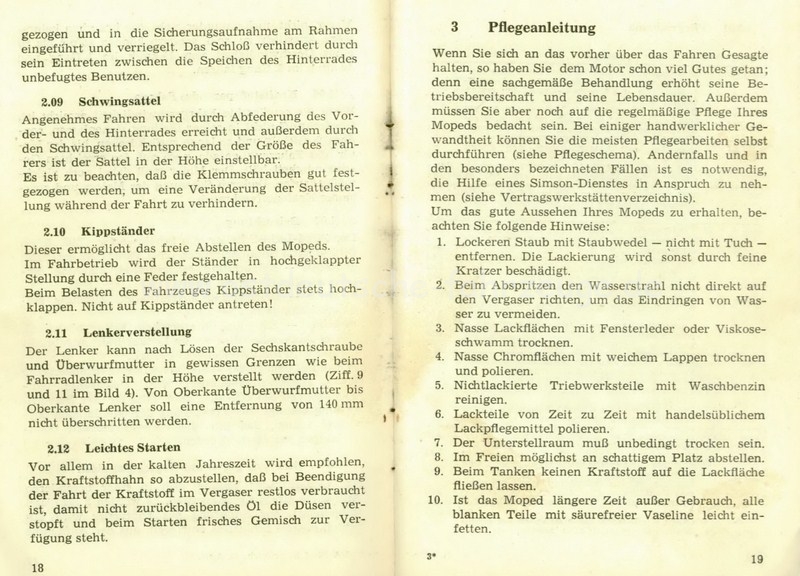 gezogen und in die Sicherungsaufnahme am Rahmen eingeführt und verriegelt. Das Schloß verhindert durch sein Eintreten zwischen die Speichen des Hinterrades unbefugtes Benutzen.

2.09 Schwingsattel

Angenehmes Fahren wird durch Abfederung des Vorder- und des Hinterrades erreicht und außerdem durch den Schwingsattel. Entsprechend der Größe des Fahrers ist der Sattel in der Höhe einstellbar.
Es ist zu beachten, daß die Klemmschrauben gut festgezogen werden, um eine Veränderung der Sattelstellung während der Fahrt zu verhindern.

2.10 Kippständer

Dieser ermöglicht das freie Abstellen des Mopeds.
Im Fahrbetrieb wird der Ständer in hochgeklappter Stellung durch eine Feder festgehalten.
Beim Belasten des Fahrzeuges Kippständer stets hochklappen. Nicht auf Kippständer antreten!

2.11 Lenkerverstellung

Der Lenker kann nach Lösen der Sechskantschraube und Überwurfmutter in gewissen Grenzen wie beim Fahrradlenker in der Höhe verstellt werden (Ziff. 9 und 11 im Bild 4). Von Oberkante Überwurfmutter bis Oberkante Lenker soll eine Entfernung von 140 mm nicht überschritten werden.

2.12 Leichtes Starten

Vor allem in der kalten Jahreszeit wird empfohlen, den Kraftstoffhahn so abzustellen, daß bei Beendigung der Fahrt der Kraftstoff im Vergaser restlos verbraucht ist, damit nicht zurückbleibendes Öl die Düsen verstopft und beim Starten frisches Gemisch zur Verfügung steht.

18

3 Pflegeanleitung

Wenn Sie sich an das vorher über das Fahren Gesagte halten, so haben Sie dem Motor schon viel Gutes getan; denn eine sachgemäße Behandlung erhöht seine Betriebsbereitschaft und seine Lebensdauer. Außerdem müssen Sie aber noch auf die regelmäßige Pflege Ihres Mopeds bedacht sein. Bei einiger handwerklicher Gewandtheit können Sie die meisten Pflegearbeiten selbst durchführen (siehe Pflegeschema). Andernfalls und in den besonders bezeichneten Fällen ist es notwendig, die Hilfe eines Simson-Dienstes in Anspruch zu nehmen (siehe Vertragswerkstättenverzeichnis).
Um das gute Aussehen Ihres Mopeds zu erhalten, beachten Sie folgende Hinweise:
1. Lockeren Staub mit Staubwedel — nicht mit Tuch — entfernen. Die Lackierung wird sonst durch feine Kratzer beschädigt.
2. Beim Abspritzen den Wasserstrahl nicht direkt auf den Vergaser richten, um das Eindringen von Wasser zu vermeiden.
3. Nasse Lackflächen mit Fensterleder oder Viskoseschwamm trocknen.
4. Nasse Chromflächen mit weichem Lappen trocknen und polieren.
5. Nichtlackierte Triebwerksteile mit Waschbenzin reinigen.
6. Lackteile von Zeit zu Zeit mit handelsüblichem Lackpflegemittel polieren.
7. Der Unterstellraum muß unbedingt trocken sein.
8. Im Freien möglichst an schattigem Platz abstellen.
9. Beim Tanken keinen Kraftstoff auf die Lackfläche fließen lassen.
10. Ist das Moped längere Zeit außer Gebrauch, alle blanken Teile mit säurefreier Vaseline leicht einfetten.

3*

19